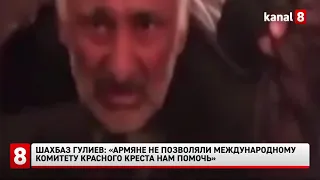 kanal 8

8

ШАХБАЗ ГУЛИЕВ: «АРМЯНЕ НЕ ПОЗВОЛЯЛИ МЕЖДУНАРОДНОМУ КОМИТЕТУ КРАСНОГО КРЕСТА НАМ ПОМОЧЬ»